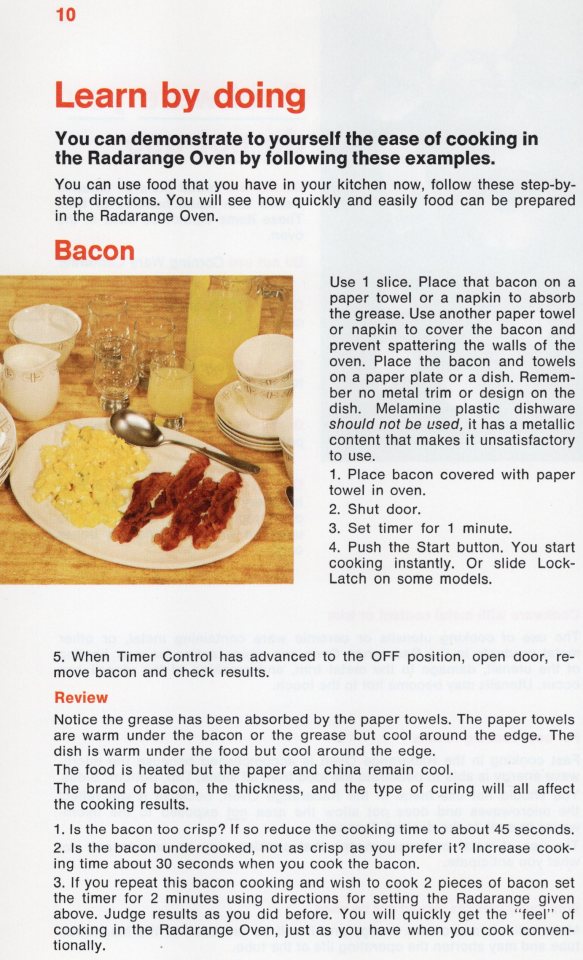 10

Learn by doing

You can demonstrate to yourself the ease of cooking in the Radarange Oven by following these examples.

You can use food that you have in your kitchen now, follow these step-by-step directions. You will see how quickly and easily food can be prepared in the Radarange Oven.

Bacon

Use 1 slice. Place that bacon on a paper towel or a napkin to absorb the grease. Use another paper towel or napkin to cover the bacon and prevent spattering the walls of the oven. Place the bacon and towels on a paper plate or a dish. Remember no metal trim or design on the dish. Melamine plastic dishware should not be used, it has a metallic content that makes it unsatisfactory to use.

1. Place bacon covered with paper towel in oven.
2. Shut door.
3. Set timer for 1 minute.
4. Push the Start button. You start cooking instantly. Or slide Lock-Latch on some models.

5. When Timer Control has advanced to the OFF position, open door, remove bacon and check results.

Review

Notice the grease has been absorbed by the paper towels. The paper towels are warm under the bacon or the grease but cool around the edge. The dish is warm under the food but cool around the edge.

The food is heated but the paper and china remain cool.

The brand of bacon, the thickness, and the type of curing will all affect the cooking results.

1. Is the bacon too crisp? If so reduce the cooking time to about 45 seconds.
2. Is the bacon undercooked, not as crisp as you prefer it? Increase cooking time about 30 seconds when you cook the bacon.
3. If you repeat this bacon cooking and wish to cook 2 pieces of bacon set the timer for 2 minutes using directions for setting the Radarange given above. Judge results as you did before. You will quickly get the "feel" of cooking in the Radarange Oven, just as you have when you cook conventionally.